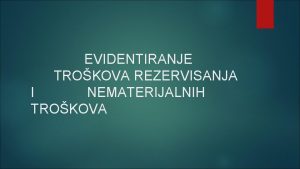 EVIDENTIRANJE TROŠKOVA REZERVISANJA I NEMATERIJALNIH TROŠKOVA